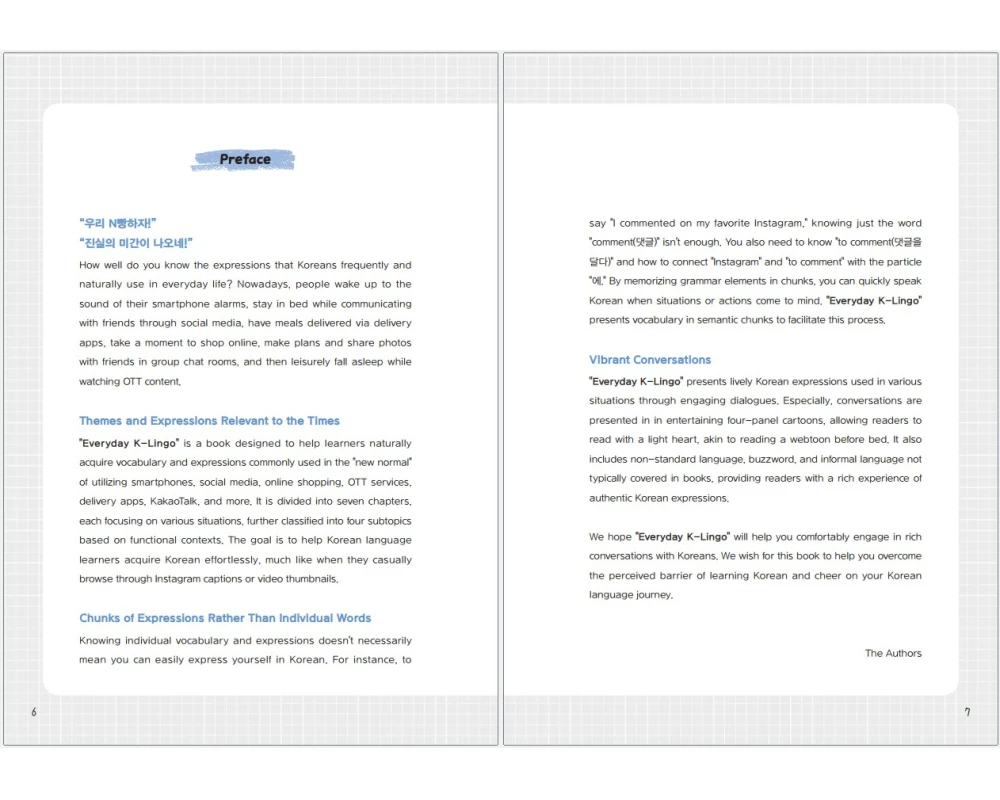 Preface

"우리 N빵하자!"
"진실의 미간이 나오네!"

How well do you know the expressions that Koreans frequently and naturally use in everyday life? Nowadays, people wake up to the sound of their smartphone alarms, stay in bed while communicating with friends through social media, have meals delivered via delivery apps, take a moment to shop online, make plans and share photos with friends in group chat rooms, and then leisurely fall asleep while watching OTT content.

Themes and Expressions Relevant to the Times

"Everyday K-Lingo" is a book designed to help learners naturally acquire vocabulary and expressions commonly used in the "new normal" of utilizing smartphones, social media, online shopping, OTT services, delivery apps, KakaoTalk, and more. It is divided into seven chapters, each focusing on various situations, further classified into four subtopics based on functional contexts. The goal is to help Korean language learners acquire Korean effortlessly, much like when they casually browse through Instagram captions or video thumbnails.

Chunks of Expressions Rather Than Individual Words

Knowing individual vocabulary and expressions doesn't necessarily mean you can easily express yourself in Korean. For instance, to

6

say "I commented on my favorite Instagram," knowing just the word "comment(댓글)" isn't enough. You also need to know "to comment(댓글을 달다)" and how to connect "Instagram" and "to comment" with the particle "에." By memorizing grammar elements in chunks, you can quickly speak Korean when situations or actions come to mind. "Everyday K-Lingo" presents vocabulary in semantic chunks to facilitate this process.

Vibrant Conversations

"Everyday K-Lingo" presents lively Korean expressions used in various situations through engaging dialogues. Especially, conversations are presented in in entertaining four-panel cartoons, allowing readers to read with a light heart, akin to reading a webtoon before bed. It also includes non-standard language, buzzword, and informal language not typically covered in books, providing readers with a rich experience of authentic Korean expressions.

We hope "Everyday K-Lingo" will help you comfortably engage in rich conversations with Koreans. We wish for this book to help you overcome the perceived barrier of learning Korean and cheer on your Korean language journey.

The Authors

7